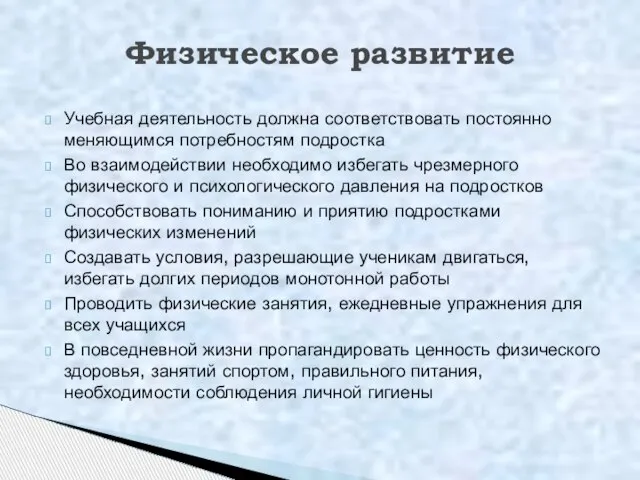 Физическое развитие

Учебная деятельность должна соответствовать постоянно меняющимся потребностям подростка

Во взаимодействии необходимо избегать чрезмерного физического и психологического давления на подростков

Способствовать пониманию и приятию подростками физических изменений

Создавать условия, разрешающие ученикам двигаться, избегать долгих периодов монотонной работы

Проводить физические занятия, ежедневные упражнения для всех учащихся

В повседневной жизни пропагандировать ценность физического здоровья, занятий спортом, правильного питания, необходимости соблюдения личной гигиены